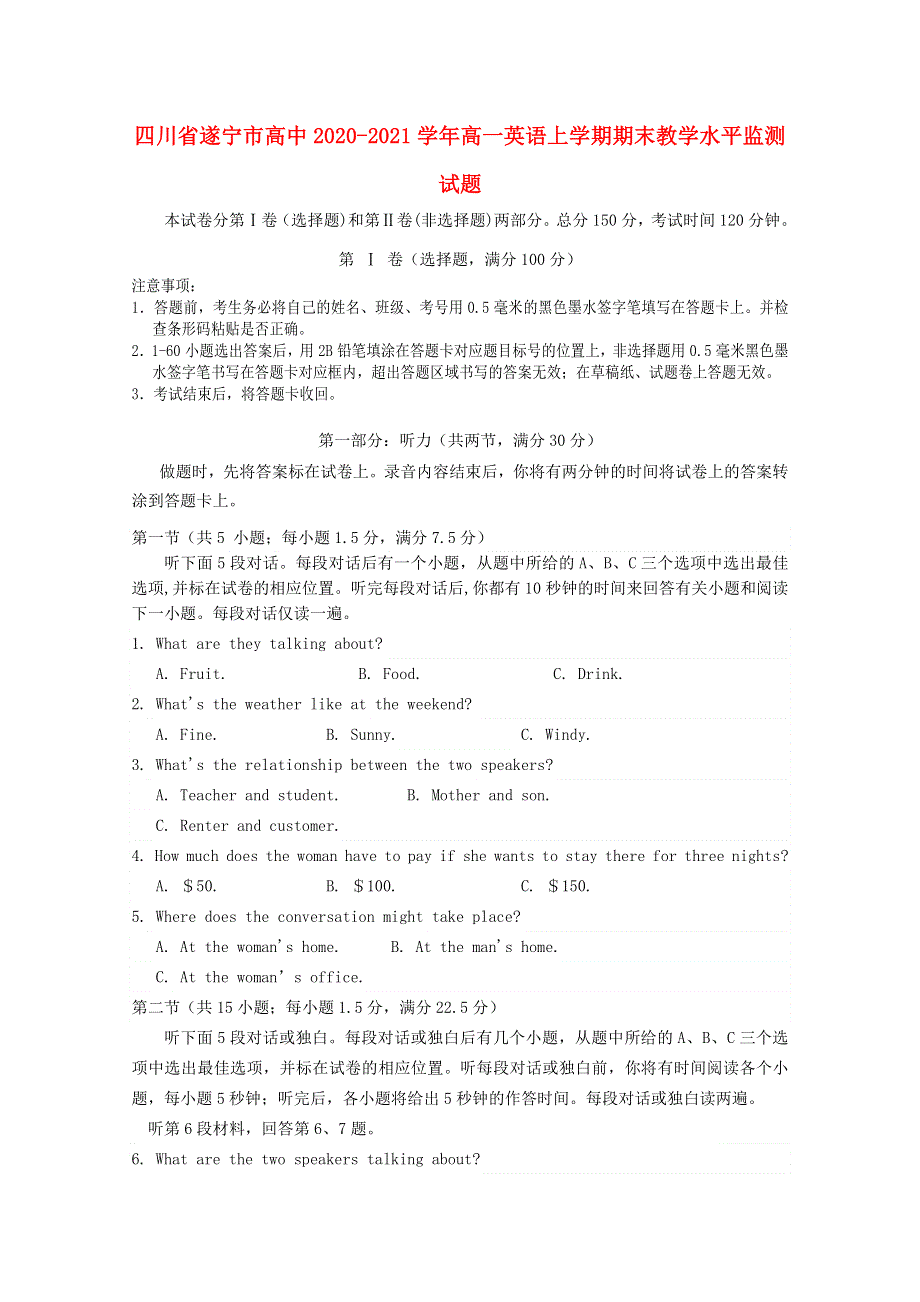 四川省遂宁市高中2020-2021学年高一英语上学期期末教学水平监测试题

本试卷分第Ⅰ卷（选择题）和第Ⅱ卷(非选择题)两部分。总分150分，考试时间120分钟。

第 Ⅰ 卷（选择题，满分100分）

注意事项：
1. 答题前，考生务必将自己的姓名、班级、考号用0.5毫米的黑色墨水签字笔填写在答题卡上。并检查条形码粘贴是否正确。
2. 1-60小题选出答案后，用2B铅笔填涂在答题卡对应题目标号的位置上，非选择题用0.5毫米黑色墨水签字笔书写在答题卡对应框内，超出答题区域书写的答案无效；在草稿纸、试题卷上答题无效。
3. 考试结束后，将答题卡收回。

第一部分：听力（共两节，满分30分）

做题时，先将答案标在试卷上。录音内容结束后，你将有两分钟的时间将试卷上的答案转涂到答题卡上。

第一节（共5 小题；每小题1.5分，满分7.5分）

听下面5段对话。每段对话后有一个小题，从题中所给的A、B、C三个选项中选出最佳选项,并标在试卷的相应位置。听完每段对话后,你都有10秒钟的时间来回答有关小题和阅读下一小题。每段对话仅读一遍。

1. What are they talking about?
A. Fruit. B. Food. C. Drink.
2. What's the weather like at the weekend?
A. Fine. B. Sunny. C. Windy.
3. What's the relationship between the two speakers?
A. Teacher and student. B. Mother and son.
C. Renter and customer.
4. How much does the woman have to pay if she wants to stay there for three nights?
A. ＄50. B. ＄100. C. ＄150.
5. Where does the conversation might take place?
A. At the woman's home. B. At the man's home.
C. At the woman' s office.

第二节（共15小题；每小题1.5分，满分22.5分）

听下面5段对话或独白。每段对话或独白后有几个小题，从题中所给的A、B、C三个选项中选出最佳选项，并标在试卷的相应位置。听每段对话或独白前，你将有时间阅读各个小题，每小题5秒钟；听完后，各小题将给出5秒钟的作答时间。每段对话或独白读两遍。

听第6段材料，回答第6、7题。
6. What are the two speakers talking about?